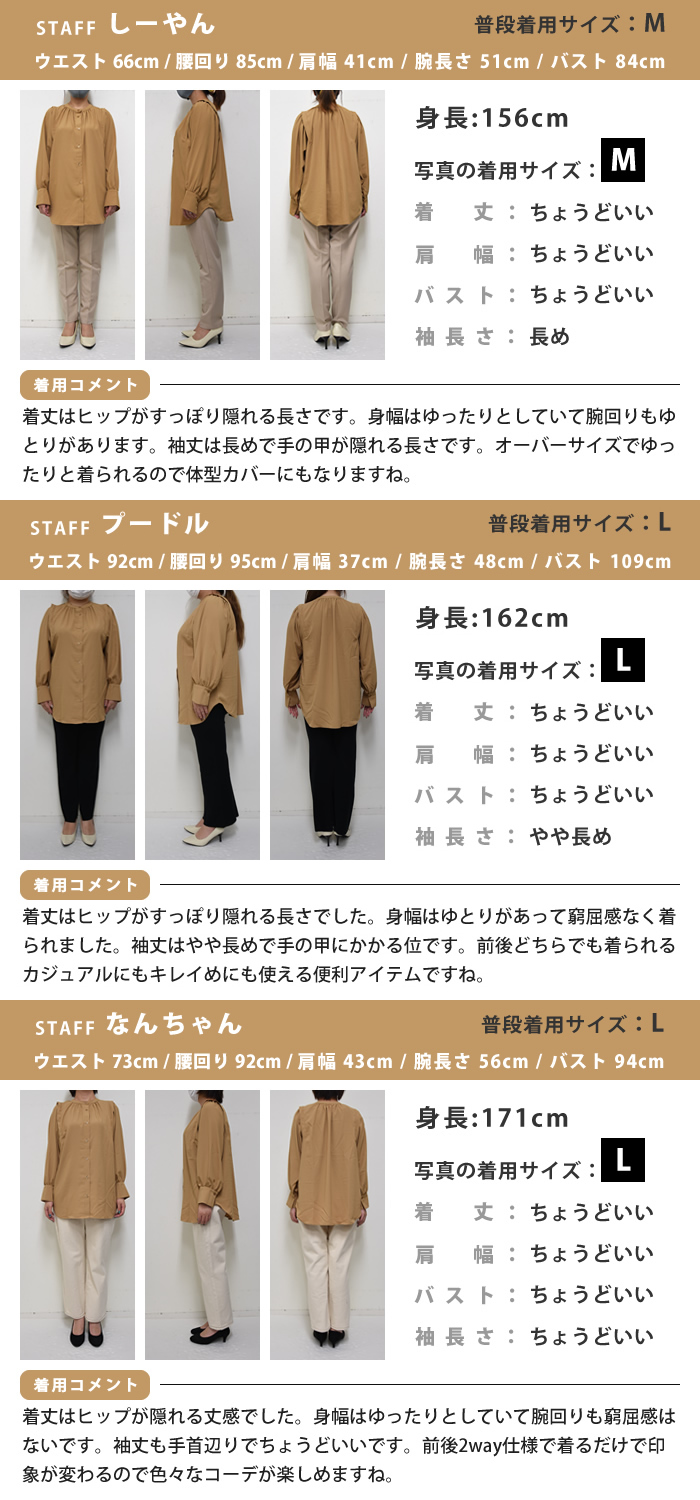 STAFF しーやん
普段着用サイズ：M
ウエスト 66cm / 腰回り 85cm / 肩幅 41cm / 腕長さ 51cm / バスト 84cm

身長:156cm
写真の着用サイズ：M
着　丈：ちょうどいい
肩　幅：ちょうどいい
バスト：ちょうどいい
袖長さ：長め

着用コメント
着丈はヒップがすっぽり隠れる長さです。身幅はゆったりとしていて腕回りもゆとりがあります。袖丈は長めで手の甲が隠れる長さです。オーバーサイズでゆったりと着られるので体型カバーにもなりますね。

STAFF プードル
普段着用サイズ：L
ウエスト 92cm / 腰回り 95cm / 肩幅 37cm / 腕長さ 48cm / バスト 109cm

身長:162cm
写真の着用サイズ：L
着　丈：ちょうどいい
肩　幅：ちょうどいい
バスト：ちょうどいい
袖長さ：やや長め

着用コメント
着丈はヒップがすっぽり隠れる長さでした。身幅はゆとりがあって窮屈感なく着られました。袖丈はやや長めで手の甲にかかる位です。前後どちらでも着られるカジュアルにもキレイめにも使える便利アイテムですね。

STAFF なんちゃん
普段着用サイズ：L
ウエスト 73cm / 腰回り 92cm / 肩幅 43cm / 腕長さ 56cm / バスト 94cm

身長:171cm
写真の着用サイズ：L
着　丈：ちょうどいい
肩　幅：ちょうどいい
バスト：ちょうどいい
袖長さ：ちょうどいい

着用コメント
着丈はヒップが隠れる丈感でした。身幅はゆったりとしていて腕回りも窮屈感はないです。袖丈も手首辺りでちょうどいいです。前後2way仕様で着るだけで印象が変わるので色々なコーデが楽しめますね。